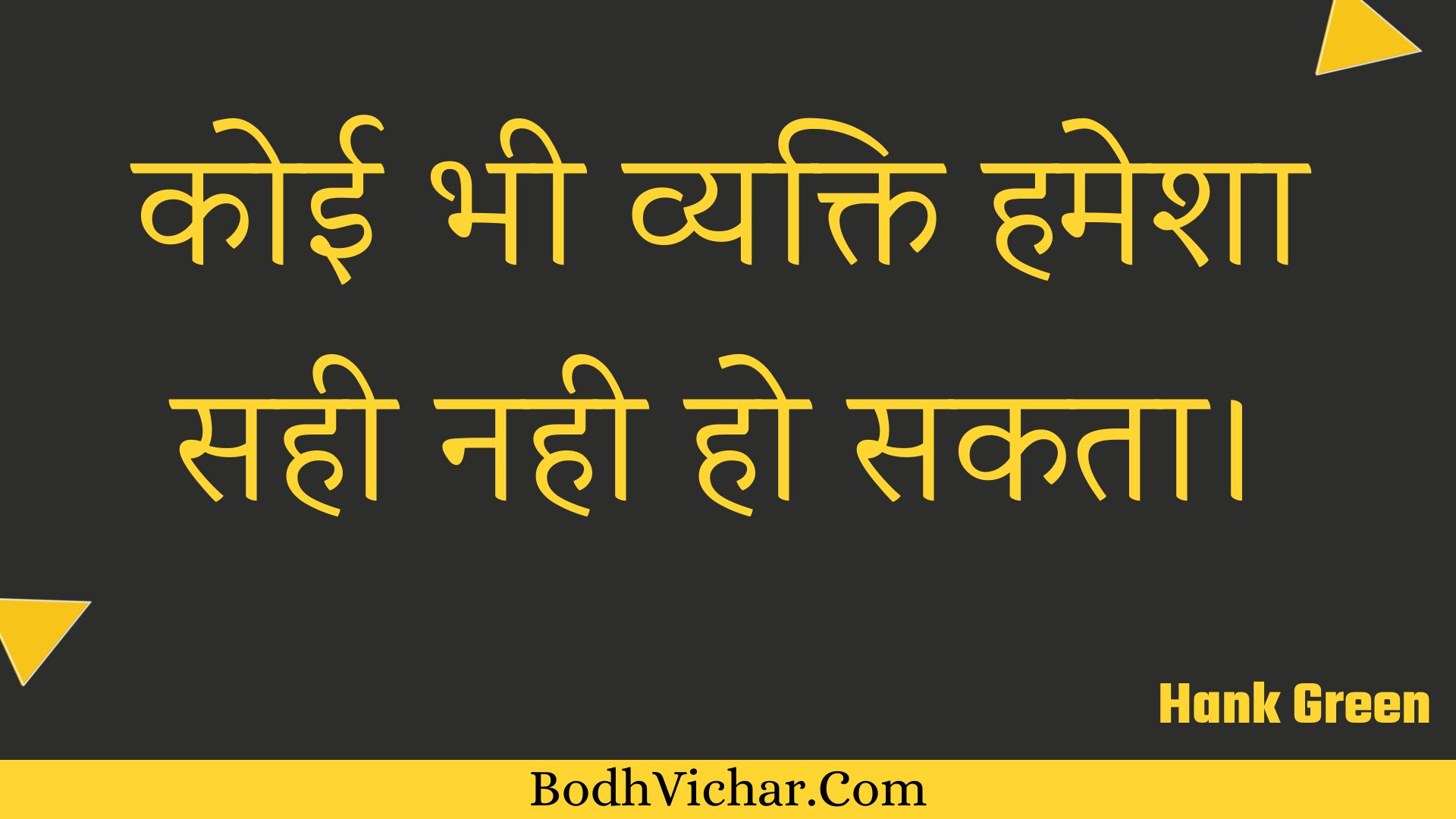 कोई भी व्यक्ति हमेशा सही नही हो सकता।

Hank Green

BodhVichar.Com